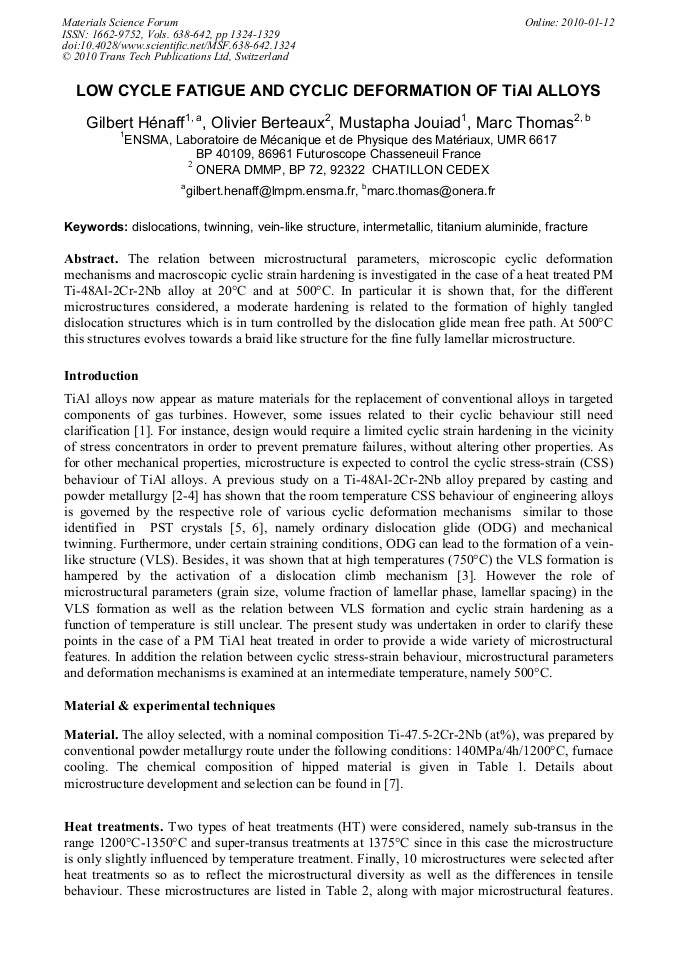 Materials Science Forum
ISSN: 1662-9752, Vols. 638-642, pp 1324-1329
doi:10.4028/www.scientific.net/MSF.638-642.1324
© 2010 Trans Tech Publications Ltd, Switzerland

Online: 2010-01-12

LOW CYCLE FATIGUE AND CYCLIC DEFORMATION OF TiAl ALLOYS

Gilbert Hénaff$^{1, a}$, Olivier Berteaux$^{2}$, Mustapha Jouiad$^{1}$, Marc Thomas$^{2, b}$

$^{1}$ENSMA, Laboratoire de Mécanique et de Physique des Matériaux, UMR 6617
BP 40109, 86961 Futuroscope Chasseneuil France
$^{2}$ ONERA DMMP, BP 72, 92322 CHATILLON CEDEX

$^{a}$gilbert.henaff@lmpm.ensma.fr, $^{b}$marc.thomas@onera.fr

Keywords: dislocations, twinning, vein-like structure, intermetallic, titanium aluminide, fracture

Abstract. The relation between microstructural parameters, microscopic cyclic deformation mechanisms and macroscopic cyclic strain hardening is investigated in the case of a heat treated PM Ti-48Al-2Cr-2Nb alloy at 20°C and at 500°C. In particular it is shown that, for the different microstructures considered, a moderate hardening is related to the formation of highly tangled dislocation structures which is in turn controlled by the dislocation glide mean free path. At 500°C this structures evolves towards a braid like structure for the fine fully lamellar microstructure.

Introduction

TiAl alloys now appear as mature materials for the replacement of conventional alloys in targeted components of gas turbines. However, some issues related to their cyclic behaviour still need clarification [1]. For instance, design would require a limited cyclic strain hardening in the vicinity of stress concentrators in order to prevent premature failures, without altering other properties. As for other mechanical properties, microstructure is expected to control the cyclic stress-strain (CSS) behaviour of TiAl alloys. A previous study on a Ti-48Al-2Cr-2Nb alloy prepared by casting and powder metallurgy [2-4] has shown that the room temperature CSS behaviour of engineering alloys is governed by the respective role of various cyclic deformation mechanisms similar to those identified in PST crystals [5, 6], namely ordinary dislocation glide (ODG) and mechanical twinning. Furthermore, under certain straining conditions, ODG can lead to the formation of a vein-like structure (VLS). Besides, it was shown that at high temperatures (750°C) the VLS formation is hampered by the activation of a dislocation climb mechanism [3]. However the role of microstructural parameters (grain size, volume fraction of lamellar phase, lamellar spacing) in the VLS formation as well as the relation between VLS formation and cyclic strain hardening as a function of temperature is still unclear. The present study was undertaken in order to clarify these points in the case of a PM TiAl heat treated in order to provide a wide variety of microstructural features. In addition the relation between cyclic stress-strain behaviour, microstructural parameters and deformation mechanisms is examined at an intermediate temperature, namely 500°C.

Material & experimental techniques

Material. The alloy selected, with a nominal composition Ti-47.5-2Cr-2Nb (at%), was prepared by conventional powder metallurgy route under the following conditions: 140MPa/4h/1200°C, furnace cooling. The chemical composition of hipped material is given in Table 1. Details about microstructure development and selection can be found in [7].

Heat treatments. Two types of heat treatments (HT) were considered, namely sub-transus in the range 1200°C-1350°C and super-transus treatments at 1375°C since in this case the microstructure is only slightly influenced by temperature treatment. Finally, 10 microstructures were selected after heat treatments so as to reflect the microstructural diversity as well as the differences in tensile behaviour. These microstructures are listed in Table 2, along with major microstructural features.